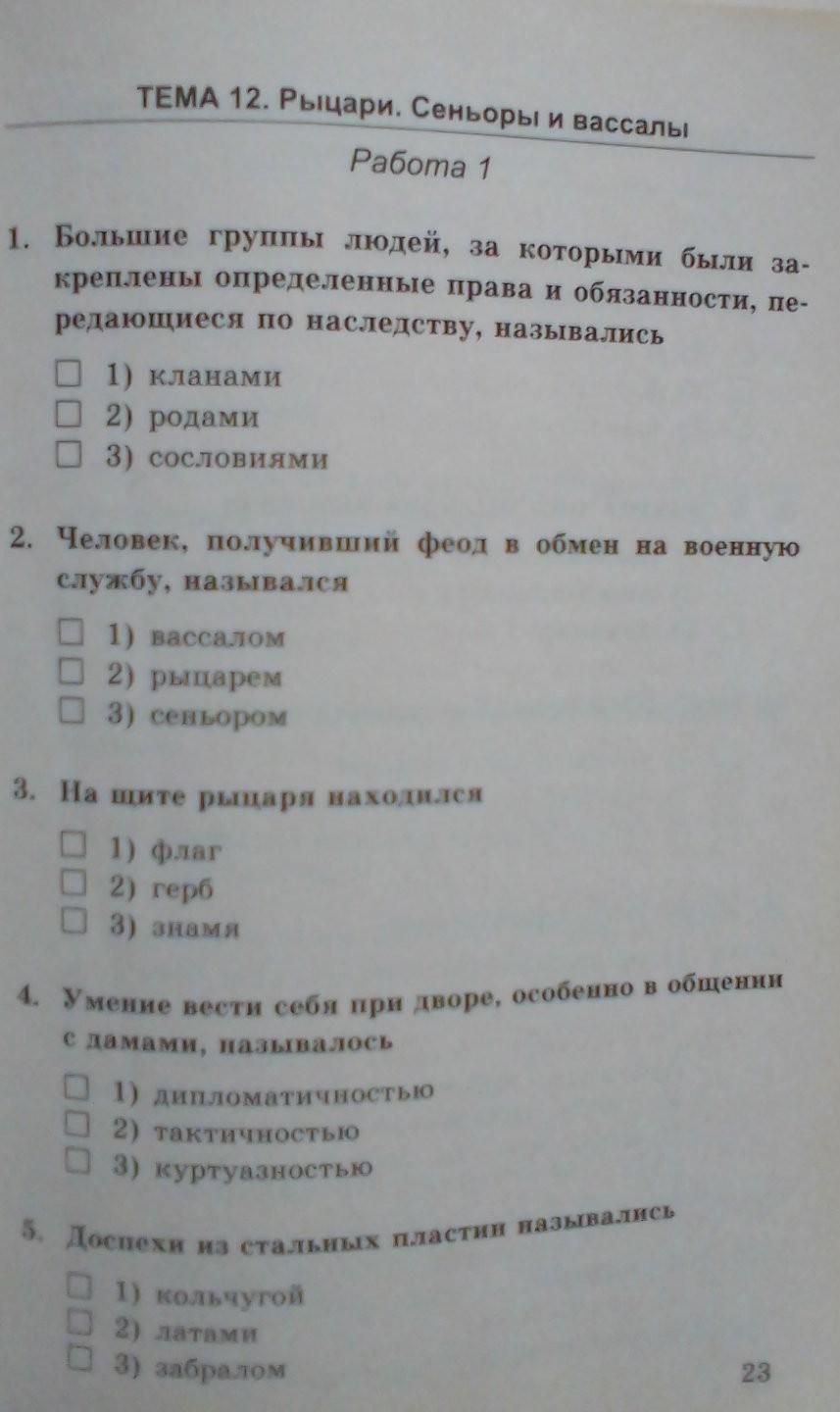 ТЕМА 12. Рыцари. Сеньоры и вассалы

Работа 1

1. Большие группы людей, за которыми были закреплены определенные права и обязанности, передающиеся по наследству, назывались

☐ 1) кланами
☐ 2) родами
☐ 3) сословиями

2. Человек, получивший феод в обмен на военную службу, назывался

☐ 1) вассалом
☐ 2) рыцарем
☐ 3) сеньором

3. На щите рыцаря находился

☐ 1) флаг
☐ 2) герб
☐ 3) знамя

4. Умение вести себя при дворе, особенно в общении с дамами, называлось

☐ 1) дипломатичностью
☐ 2) тактичностью
☐ 3) куртуазностью

5. Доспехи из стальных пластин назывались

☐ 1) кольчугой
☐ 2) латами
☐ 3) забралом

23